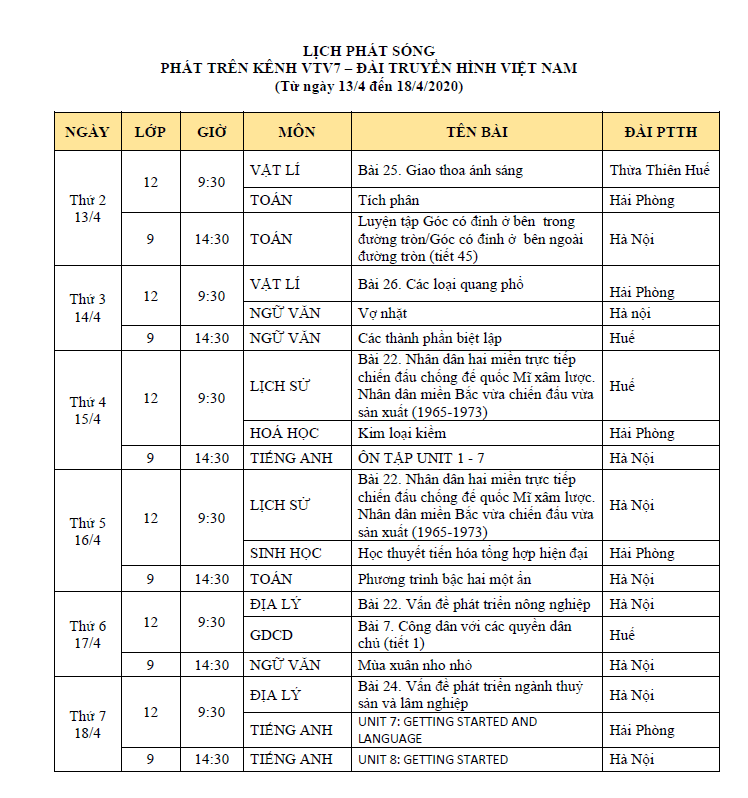 LỊCH PHÁT SÓNG
PHÁT TRÊN KÊNH VTV7 – ĐÀI TRUYỀN HÌNH VIỆT NAM
(Từ ngày 13/4 đến 18/4/2020)

| NGÀY | LỚP | GIỜ | MÔN | TÊN BÀI | ĐÀI PTTH |
|---|---|---|---|---|---|
| Thứ 2 13/4 | 12 | 9:30 | VẬT LÍ | Bài 25. Giao thoa ánh sáng | Thừa Thiên Huế |
| | | | TOÁN | Tích phân | Hải Phòng |
| | 9 | 14:30 | TOÁN | Luyện tập Góc có đỉnh ở bên trong đường tròn/Góc có đỉnh ở bên ngoài đường tròn (tiết 45) | Hà Nội |
| Thứ 3 14/4 | 12 | 9:30 | VẬT LÍ | Bài 26. Các loại quang phổ | Hải Phòng |
| | | | NGỮ VĂN | Vợ nhặt | Hà nội |
| | 9 | 14:30 | NGỮ VĂN | Các thành phần biệt lập | Huế |
| Thứ 4 15/4 | 12 | 9:30 | LỊCH SỬ | Bài 22. Nhân dân hai miền trực tiếp chiến đấu chống đế quốc Mĩ xâm lược. Nhân dân miền Bắc vừa chiến đấu vừa sản xuất (1965-1973) | Huế |
| | | | HOÁ HỌC | Kim loại kiềm | Hải Phòng |
| | 9 | 14:30 | TIẾNG ANH | ÔN TẬP UNIT 1 - 7 | Hà Nội |
| Thứ 5 16/4 | 12 | 9:30 | LỊCH SỬ | Bài 22. Nhân dân hai miền trực tiếp chiến đấu chống đế quốc Mĩ xâm lược. Nhân dân miền Bắc vừa chiến đấu vừa sản xuất (1965-1973) | Hà Nội |
| | | | SINH HỌC | Học thuyết tiến hóa tổng hợp hiện đại | Hải Phòng |
| | 9 | 14:30 | TOÁN | Phương trình bậc hai một ẩn | Hà Nội |
| Thứ 6 17/4 | 12 | 9:30 | ĐỊA LÝ | Bài 22. Vấn đề phát triển nông nghiệp | Hà Nội |
| | | | GDCD | Bài 7. Công dân với các quyền dân chủ (tiết 1) | Huế |
| | 9 | 14:30 | NGỮ VĂN | Mùa xuân nho nhỏ | Hà Nội |
| Thứ 7 18/4 | 12 | 9:30 | ĐỊA LÝ | Bài 24. Vấn đề phát triển ngành thuỷ sản và lâm nghiệp | Hà Nội |
| | | | TIẾNG ANH | UNIT 7: GETTING STARTED AND LANGUAGE | Hải Phòng |
| | 9 | 14:30 | TIẾNG ANH | UNIT 8: GETTING STARTED | Hà Nội |